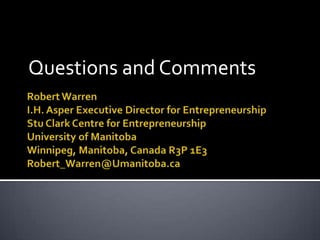 Questions and Comments

Robert Warren
I.H. Asper Executive Director for Entrepreneurship
Stu Clark Centre for Entrepreneurship
University of Manitoba
Winnipeg, Manitoba, Canada R3P 1E3
Robert_Warren@Umanitoba.ca